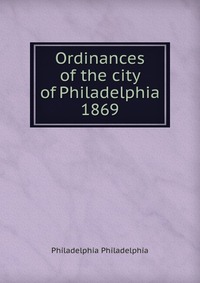 Ordinances of the city of Philadelphia 1869

Philadelphia Philadelphia